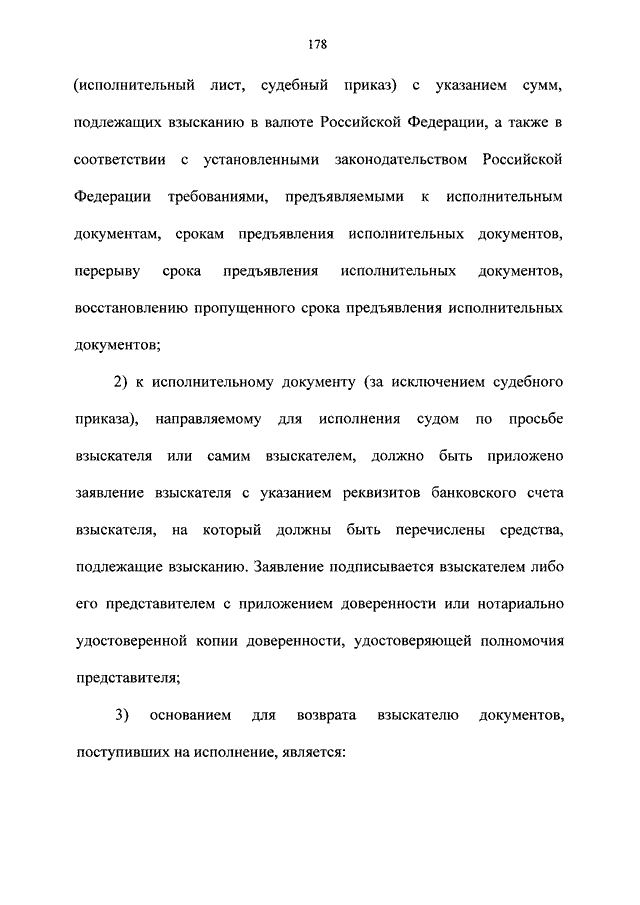 178

(исполнительный лист, судебный приказ) с указанием сумм, подлежащих взысканию в валюте Российской Федерации, а также в соответствии с установленными законодательством Российской Федерации требованиями, предъявляемыми к исполнительным документам, срокам предъявления исполнительных документов, перерыву срока предъявления исполнительных документов, восстановлению пропущенного срока предъявления исполнительных документов;

2) к исполнительному документу (за исключением судебного приказа), направляемому для исполнения судом по просьбе взыскателя или самим взыскателем, должно быть приложено заявление взыскателя с указанием реквизитов банковского счета взыскателя, на который должны быть перечислены средства, подлежащие взысканию. Заявление подписывается взыскателем либо его представителем с приложением доверенности или нотариально удостоверенной копии доверенности, удостоверяющей полномочия представителя;

3) основанием для возврата взыскателю документов, поступивших на исполнение, является: